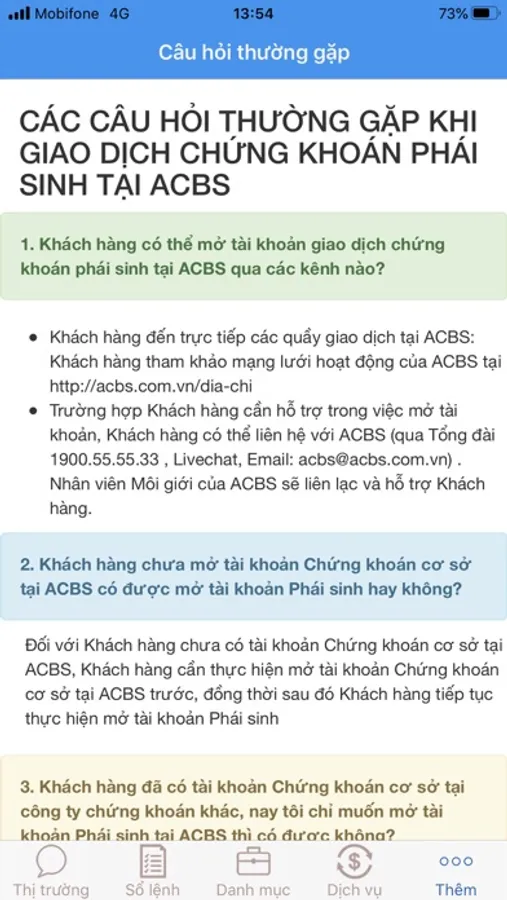 Mobifone 4G 13:54 73%

Câu hỏi thường gặp

CÁC CÂU HỎI THƯỜNG GẶP KHI GIAO DỊCH CHỨNG KHOÁN PHÁI SINH TẠI ACBS

1. Khách hàng có thể mở tài khoản giao dịch chứng khoán phái sinh tại ACBS qua các kênh nào?

• Khách hàng đến trực tiếp các quầy giao dịch tại ACBS: Khách hàng tham khảo mạng lưới hoạt động của ACBS tại http://acbs.com.vn/dia-chi
• Trường hợp Khách hàng cần hỗ trợ trong việc mở tài khoản, Khách hàng có thể liên hệ với ACBS (qua Tổng đài 1900.55.55.33 , Livechat, Email: acbs@acbs.com.vn) . Nhân viên Môi giới của ACBS sẽ liên lạc và hỗ trợ Khách hàng.

2. Khách hàng chưa mở tài khoản Chứng khoán cơ sở tại ACBS có được mở tài khoản Phái sinh hay không?

Đối với Khách hàng chưa có tài khoản Chứng khoán cơ sở tại ACBS, Khách hàng cần thực hiện mở tài khoản Chứng khoán cơ sở tại ACBS trước, đồng thời sau đó Khách hàng tiếp tục thực hiện mở tài khoản Phái sinh

3. Khách hàng đã có tài khoản Chứng khoán cơ sở tại công ty chứng khoán khác, nay tôi chỉ muốn mở tài khoản Phái sinh tại ACBS thì có được không?

Thị trường Sổ lệnh Danh mục Dịch vụ Thêm